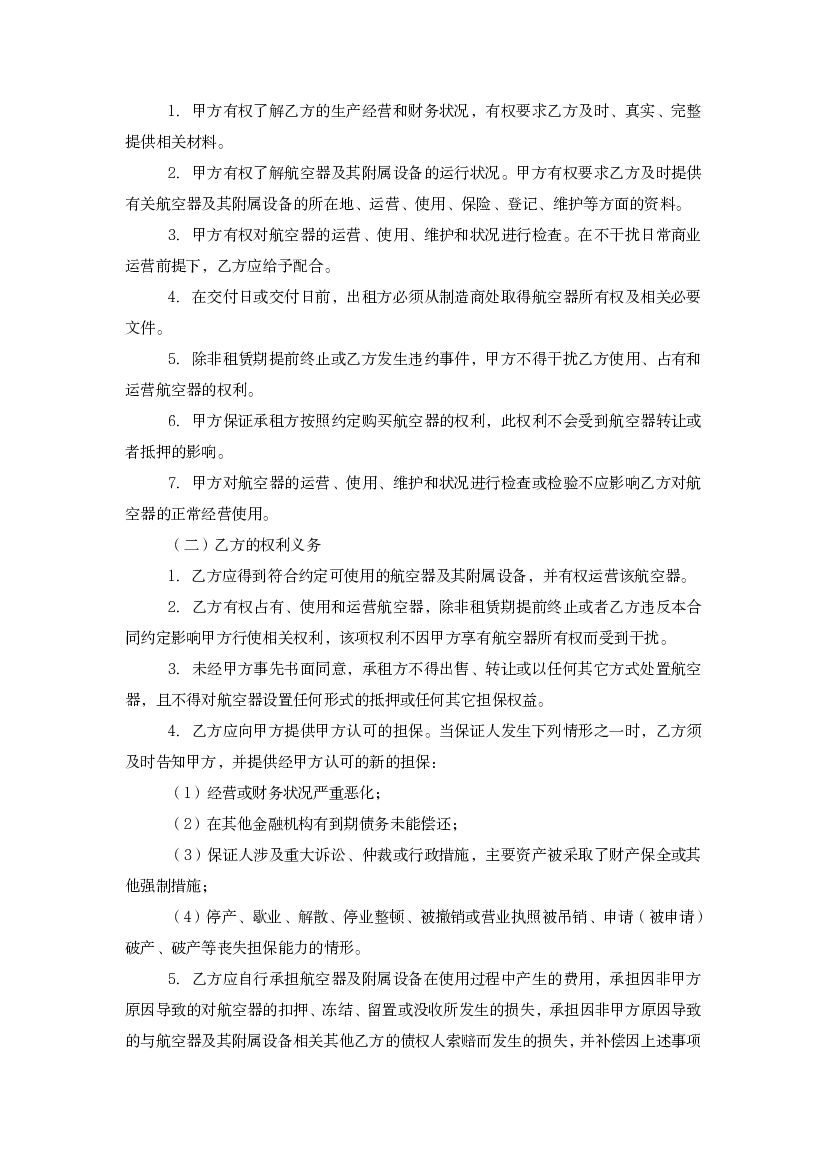 1. 甲方有权了解乙方的生产经营和财务状况，有权要求乙方及时、真实、完整提供相关材料。

2. 甲方有权了解航空器及其附属设备的运行状况。甲方有权要求乙方及时提供有关航空器及其附属设备的所在地、运营、使用、保险、登记、维护等方面的资料。

3. 甲方有权对航空器的运营、使用、维护和状况进行检查。在不干扰日常商业运营前提下，乙方应给予配合。

4. 在交付日或交付日前，出租方必须从制造商处取得航空器所有权及相关必要文件。

5. 除非租赁期提前终止或乙方发生违约事件，甲方不得干扰乙方使用、占有和运营航空器的权利。

6. 甲方保证承租方按照约定购买航空器的权利，此权利不会受到航空器转让或者抵押的影响。

7. 甲方对航空器的运营、使用、维护和状况进行检查或检验不应影响乙方对航空器的正常经营使用。

（二）乙方的权利义务

1. 乙方应得到符合约定可使用的航空器及其附属设备，并有权运营该航空器。

2. 乙方有权占有、使用和运营航空器，除非租赁期提前终止或者乙方违反本合同约定影响甲方行使相关权利，该项权利不因甲方享有航空器所有权而受到干扰。

3. 未经甲方事先书面同意，承租方不得出售、转让或以任何其它方式处置航空器，且不得对航空器设置任何形式的抵押或任何其它担保权益。

4. 乙方应向甲方提供甲方认可的担保。当保证人发生下列情形之一时，乙方须及时告知甲方，并提供经甲方认可的新的担保：

（1）经营或财务状况严重恶化；

（2）在其他金融机构有到期债务未能偿还；

（3）保证人涉及重大诉讼、仲裁或行政措施，主要资产被采取了财产保全或其他强制措施；

（4）停产、歇业、解散、停业整顿、被撤销或营业执照被吊销、申请（被申请）破产、破产等丧失担保能力的情形。

5. 乙方应自行承担航空器及附属设备在使用过程中产生的费用，承担因非甲方原因导致的对航空器的扣押、冻结、留置或没收所发生的损失，承担因非甲方原因导致的与航空器及其附属设备相关其他乙方的债权人索赔而发生的损失，并补偿因上述事项